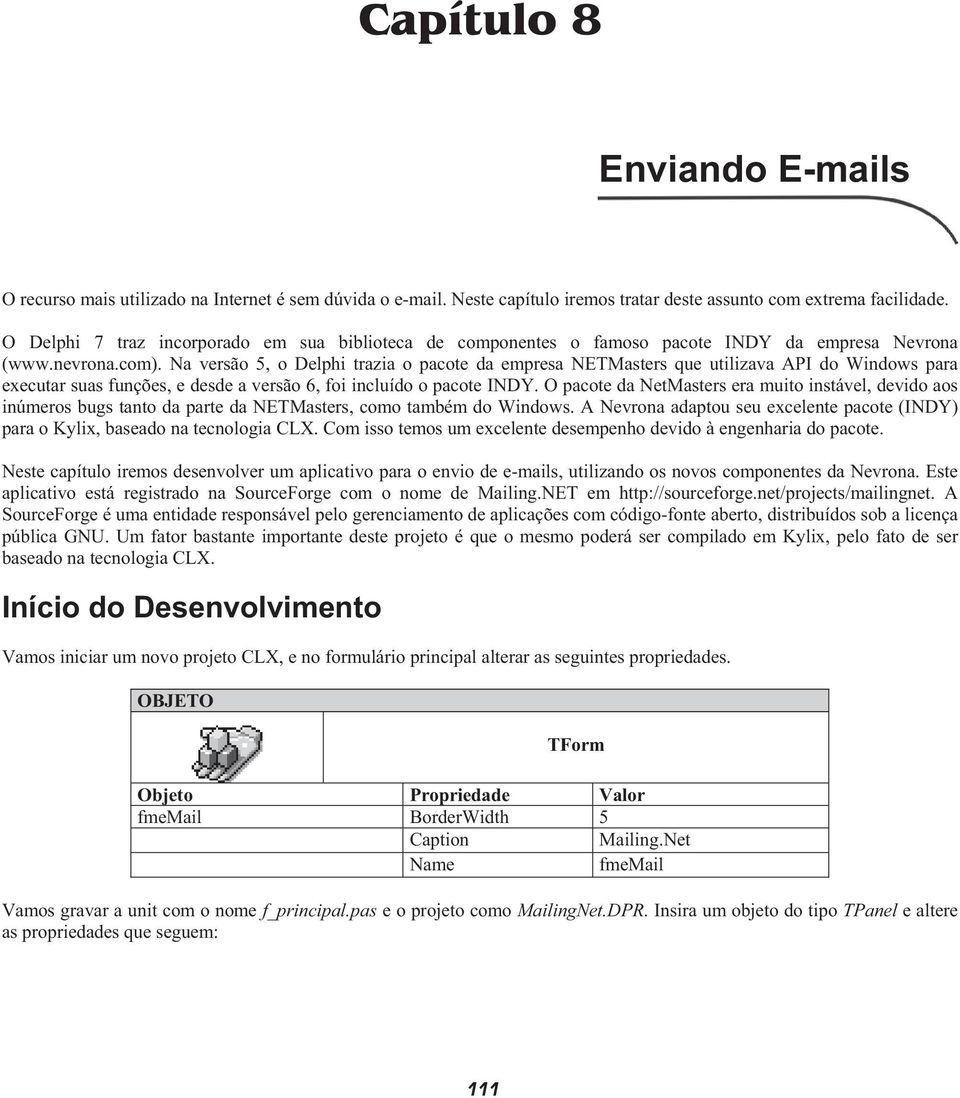 Capítulo 8

Enviando E-mails

O recurso mais utilizado na Internet é sem dúvida o e-mail. Neste capítulo iremos tratar deste assunto com extrema facilidade.

O Delphi 7 traz incorporado em sua biblioteca de componentes o famoso pacote INDY da empresa Nevrona (www.nevrona.com). Na versão 5, o Delphi trazia o pacote da empresa NETMasters que utilizava API do Windows para executar suas funções, e desde a versão 6, foi incluído o pacote INDY. O pacote da NetMasters era muito instável, devido aos inúmeros bugs tanto da parte da NETMasters, como também do Windows. A Nevrona adaptou seu excelente pacote (INDY) para o Kylix, baseado na tecnologia CLX. Com isso temos um excelente desempenho devido à engenharia do pacote.

Neste capítulo iremos desenvolver um aplicativo para o envio de e-mails, utilizando os novos componentes da Nevrona. Este aplicativo está registrado na SourceForge com o nome de Mailing.NET em http://sourceforge.net/projects/mailingnet. A SourceForge é uma entidade responsável pelo gerenciamento de aplicações com código-fonte aberto, distribuídos sob a licença pública GNU. Um fator bastante importante deste projeto é que o mesmo poderá ser compilado em Kylix, pelo fato de ser baseado na tecnologia CLX.

Início do Desenvolvimento

Vamos iniciar um novo projeto CLX, e no formulário principal alterar as seguintes propriedades.

| OBJETO | | |
|---|---|---|
| | TForm | |
| Objeto | Propriedade | Valor |
| fmeMail | BorderWidth | 5 |
| | Caption | Mailing.Net |
| | Name | fmeMail |

Vamos gravar a unit com o nome f_principal.pas e o projeto como MailingNet.DPR. Insira um objeto do tipo TPanel e altere as propriedades que seguem:

111